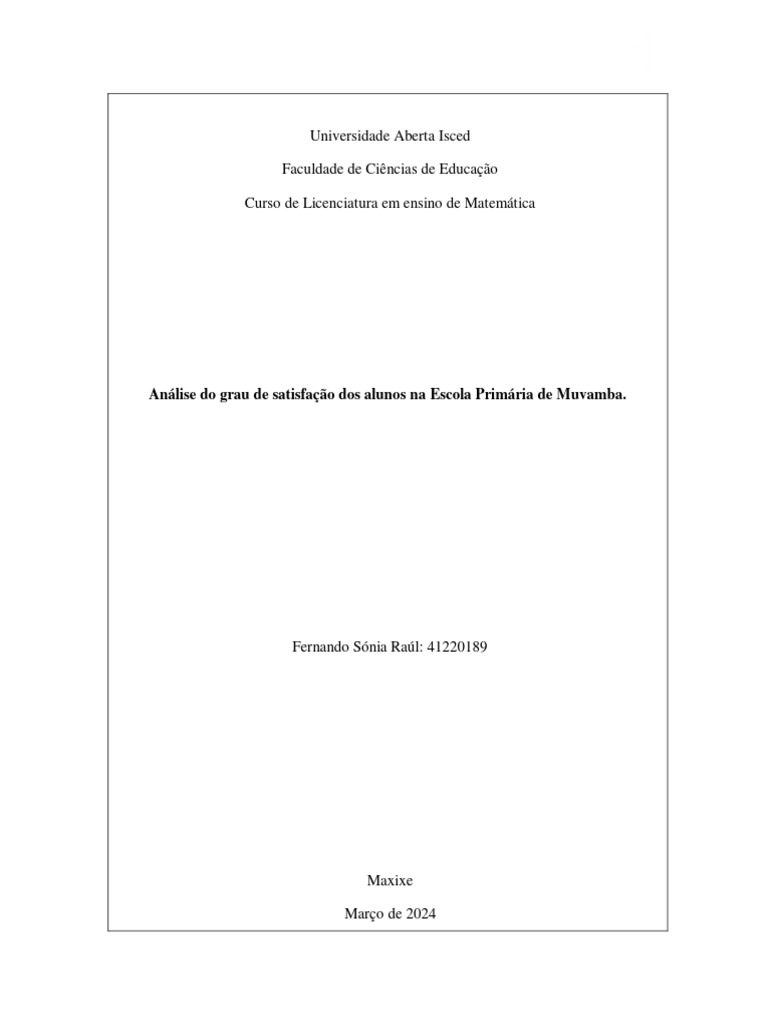 Universidade Aberta Isced

Faculdade de Ciências de Educação

Curso de Licenciatura em ensino de Matemática

Análise do grau de satisfação dos alunos na Escola Primária de Muvamba.

Fernando Sónia Raúl: 41220189

Maxixe

Março de 2024